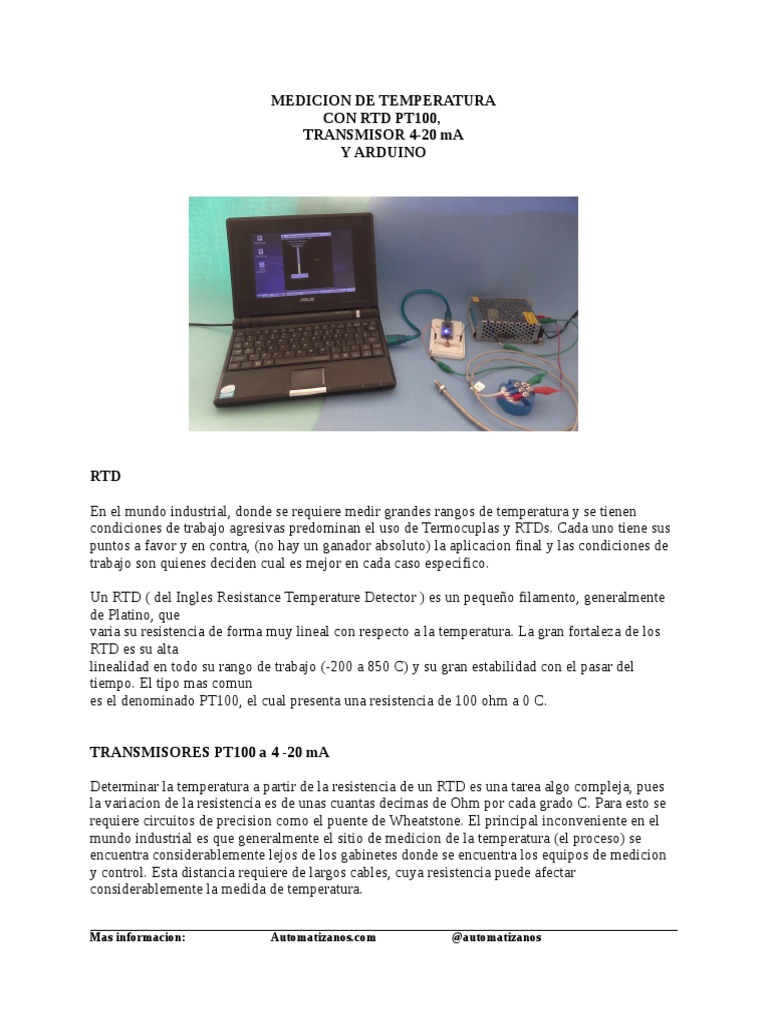 MEDICION DE TEMPERATURA
CON RTD PT100,
TRANSMISOR 4-20 mA
Y ARDUINO

RTD

En el mundo industrial, donde se requiere medir grandes rangos de temperatura y se tienen condiciones de trabajo agresivas predominan el uso de Termocuplas y RTDs. Cada uno tiene sus puntos a favor y en contra, (no hay un ganador absoluto) la aplicacion final y las condiciones de trabajo son quienes deciden cual es mejor en cada caso especifico.

Un RTD ( del Ingles Resistance Temperature Detector ) es un pequeño filamento, generalmente de Platino, que
varia su resistencia de forma muy lineal con respecto a la temperatura. La gran fortaleza de los RTD es su alta
linealidad en todo su rango de trabajo (-200 a 850 C) y su gran estabilidad con el pasar del tiempo. El tipo mas comun
es el denominado PT100, el cual presenta una resistencia de 100 ohm a 0 C.

TRANSMISORES PT100 a 4 -20 mA

Determinar la temperatura a partir de la resistencia de un RTD es una tarea algo compleja, pues la variacion de la resistencia es de unas cuantas decimas de Ohm por cada grado C. Para esto se requiere circuitos de precision como el puente de Wheatstone. El principal inconveniente en el mundo industrial es que generalmente el sitio de medicion de la temperatura (el proceso) se encuentra considerablemente lejos de los gabinetes donde se encuentra los equipos de medicion y control. Esta distancia requiere de largos cables, cuya resistencia puede afectar considerablemente la medida de temperatura.

Mas informacion: Automatizanos.com @automatizanos